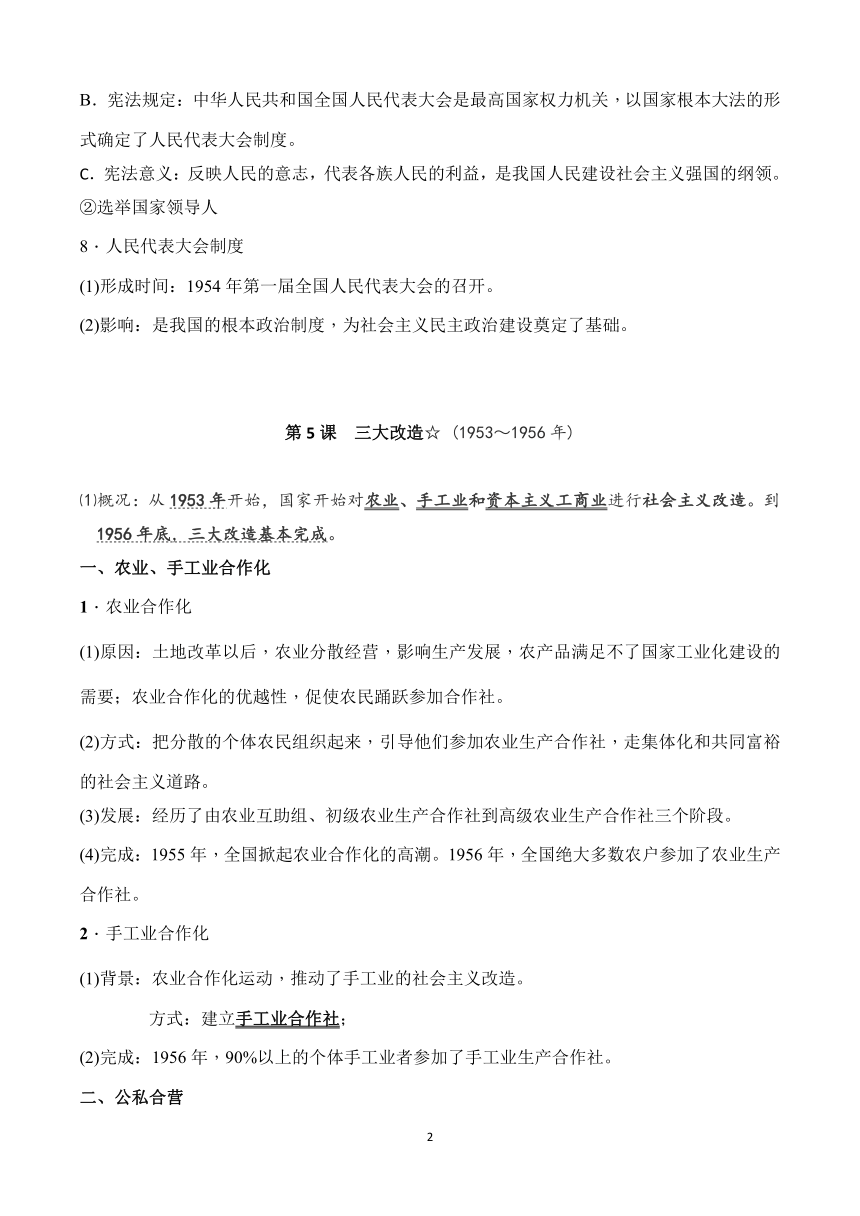 B．宪法规定：中华人民共和国全国人民代表大会是最高国家权力机关，以国家根本大法的形式确定了人民代表大会制度。

C．宪法意义：反映人民的意志，代表各族人民的利益，是我国人民建设社会主义强国的纲领。

②选举国家领导人

8．人民代表大会制度

(1)形成时间：1954 年第一届全国人民代表大会的召开。

(2)影响：是我国的根本政治制度，为社会主义民主政治建设奠定了基础。

第 5 课　三大改造☆（1953～1956 年）

⑴概况：从 1953 年开始，国家开始对农业、手工业和资本主义工商业进行社会主义改造。到 1956 年底，三大改造基本完成。

一、农业、手工业合作化

1．农业合作化

(1)原因：土地改革以后，农业分散经营，影响生产发展，农产品满足不了国家工业化建设的需要；农业合作化的优越性，促使农民踊跃参加合作社。

(2)方式：把分散的个体农民组织起来，引导他们参加农业生产合作社，走集体化和共同富裕的社会主义道路。

(3)发展：经历了由农业互助组、初级农业生产合作社到高级农业生产合作社三个阶段。

(4)完成：1955 年，全国掀起农业合作化的高潮。1956 年，全国绝大多数农户参加了农业生产合作社。

2．手工业合作化

(1)背景：农业合作化运动，推动了手工业的社会主义改造。

方式：建立手工业合作社；

(2)完成：1956 年，90%以上的个体手工业者参加了手工业生产合作社。

二、公私合营

2